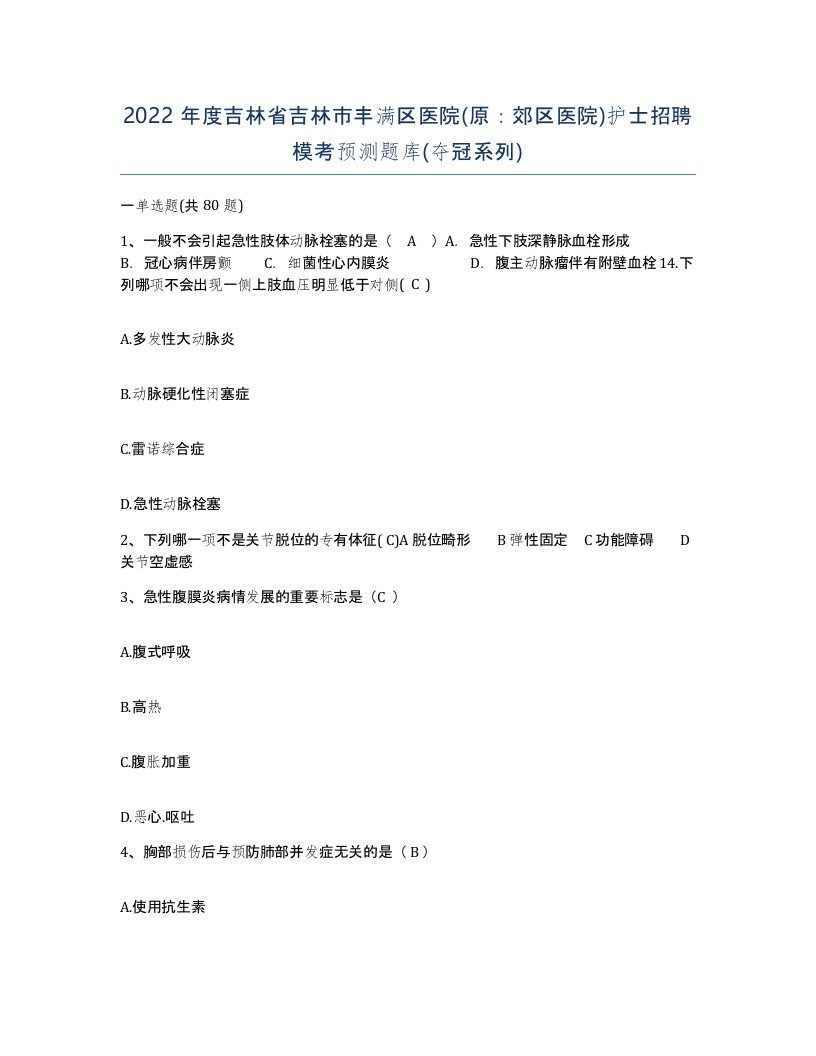 2022 年度吉林省吉林市丰满区医院(原：郊区医院)护士招聘模考预测题库(夺冠系列)

一单选题(共 80 题)

1、一般不会引起急性肢体动脉栓塞的是（ A ）A. 急性下肢深静脉血栓形成
B. 冠心病伴房颤 C. 细菌性心内膜炎 D. 腹主动脉瘤伴有附壁血栓 14.下列哪项不会出现一侧上肢血压明显低于对侧( C )

A.多发性大动脉炎

B.动脉硬化性闭塞症

C.雷诺综合症

D.急性动脉栓塞

2、下列哪一项不是关节脱位的专有体征( C)A 脱位畸形 B 弹性固定 C 功能障碍 D 关节空虚感

3、急性腹膜炎病情发展的重要标志是（C ）

A.腹式呼吸

B.高热

C.腹胀加重

D.恶心.呕吐

4、胸部损伤后与预防肺部并发症无关的是（ B ）

A.使用抗生素